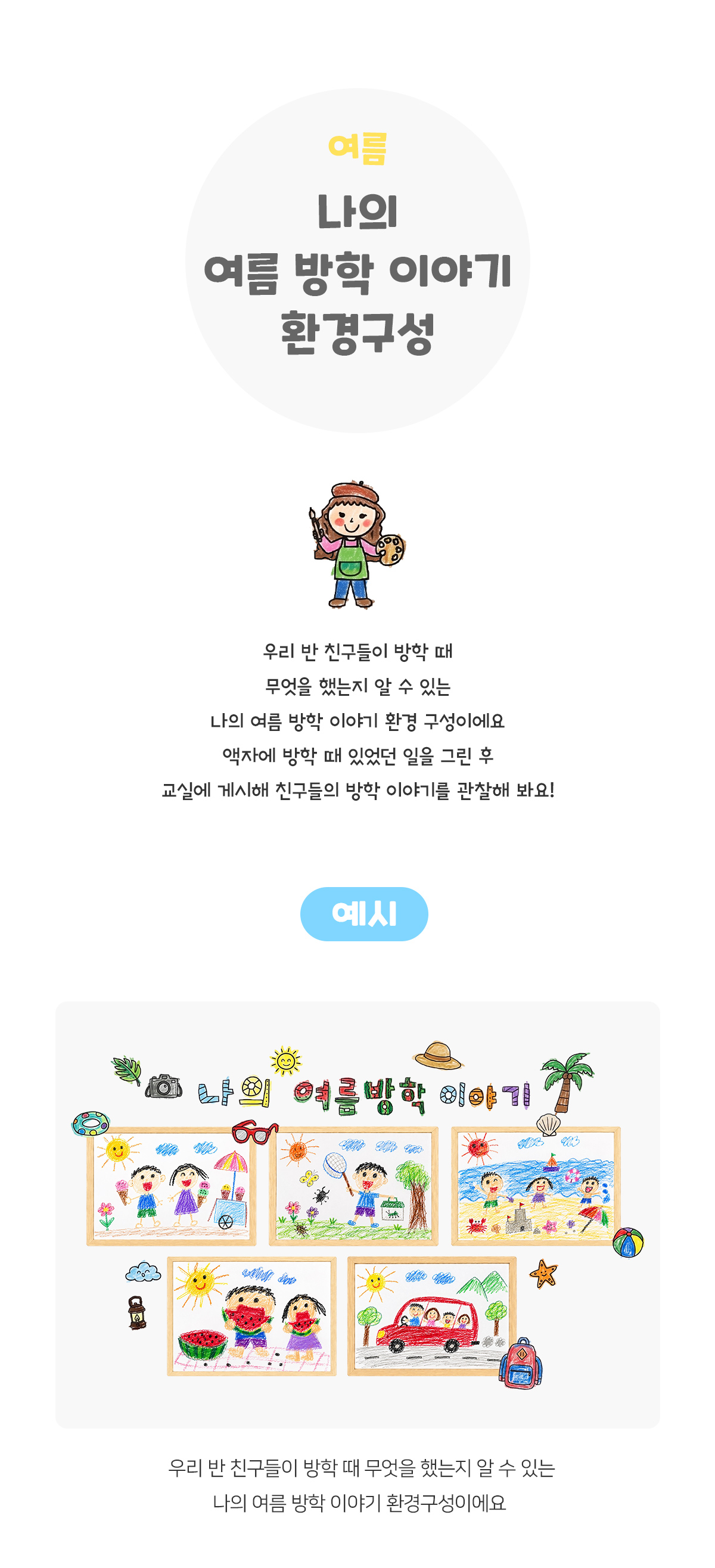 여름

나의
여름 방학 이야기
환경구성

우리 반 친구들이 방학 때
무엇을 했는지 알 수 있는
나의 여름 방학 이야기 환경 구성이에요
액자에 방학 때 있었던 일을 그린 후
교실에 게시해 친구들의 방학 이야기를 관찰해 봐요!

예시

나의 여름방학 이야기

우리 반 친구들이 방학 때 무엇을 했는지 알 수 있는
나의 여름 방학 이야기 환경구성이에요